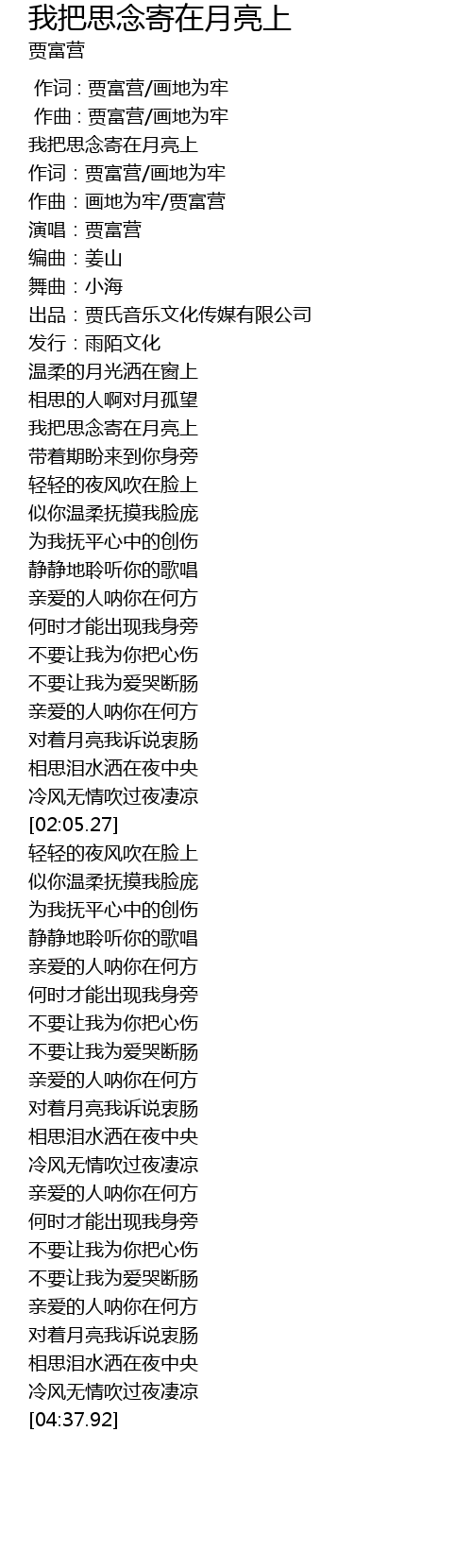 我把思念寄在月亮上
贾富营

作词 : 贾富营/画地为牢
作曲 : 贾富营/画地为牢
我把思念寄在月亮上
作词：贾富营/画地为牢
作曲：画地为牢/贾富营
演唱：贾富营
编曲：姜山
舞曲：小海
出品：贾氏音乐文化传媒有限公司
发行：雨陌文化
温柔的月光洒在窗上
相思的人啊对月孤望
我把思念寄在月亮上
带着期盼来到你身旁
轻轻的夜风吹在脸上
似你温柔抚摸我脸庞
为我抚平心中的创伤
静静地聆听你的歌唱
亲爱的人呐你在何方
何时才能出现我身旁
不要让我为你把心伤
不要让我为爱哭断肠
亲爱的人呐你在何方
对着月亮我诉说衷肠
相思泪水洒在夜中央
冷风无情吹过夜凄凉
[02:05.27]
轻轻的夜风吹在脸上
似你温柔抚摸我脸庞
为我抚平心中的创伤
静静地聆听你的歌唱
亲爱的人呐你在何方
何时才能出现我身旁
不要让我为你把心伤
不要让我为爱哭断肠
亲爱的人呐你在何方
对着月亮我诉说衷肠
相思泪水洒在夜中央
冷风无情吹过夜凄凉
亲爱的人呐你在何方
何时才能出现我身旁
不要让我为你把心伤
不要让我为爱哭断肠
亲爱的人呐你在何方
对着月亮我诉说衷肠
相思泪水洒在夜中央
冷风无情吹过夜凄凉
[04:37.92]